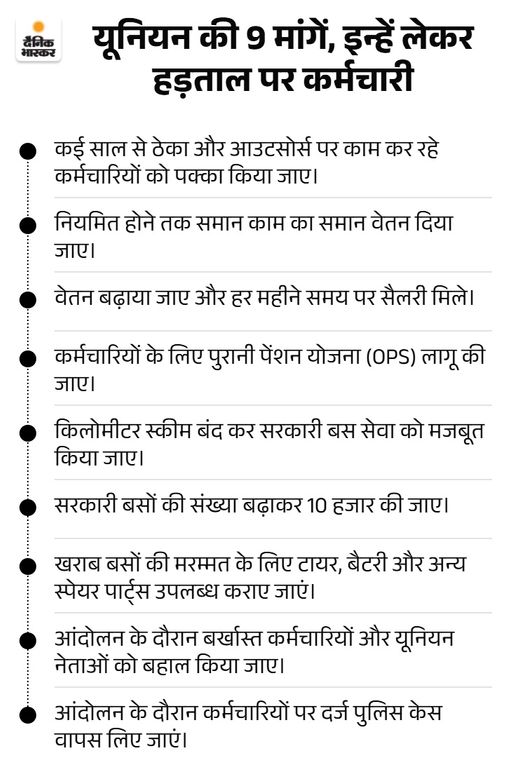 दैनिक भास्कर

यूनियन की 9 मांगें, इन्हें लेकर हड़ताल पर कर्मचारी

कई साल से ठेका और आउटसोर्स पर काम कर रहे कर्मचारियों को पक्का किया जाए।

नियमित होने तक समान काम का समान वेतन दिया जाए।

वेतन बढ़ाया जाए और हर महीने समय पर सैलरी मिले।

कर्मचारियों के लिए पुरानी पेंशन योजना (OPS) लागू की जाए।

किलोमीटर स्कीम बंद कर सरकारी बस सेवा को मजबूत किया जाए।

सरकारी बसों की संख्या बढ़ाकर 10 हजार की जाए।

खराब बसों की मरम्मत के लिए टायर, बैटरी और अन्य स्पेयर पार्ट्स उपलब्ध कराए जाएं।

आंदोलन के दौरान बर्खास्त कर्मचारियों और यूनियन नेताओं को बहाल किया जाए।

आंदोलन के दौरान कर्मचारियों पर दर्ज पुलिस केस वापस लिए जाएं।